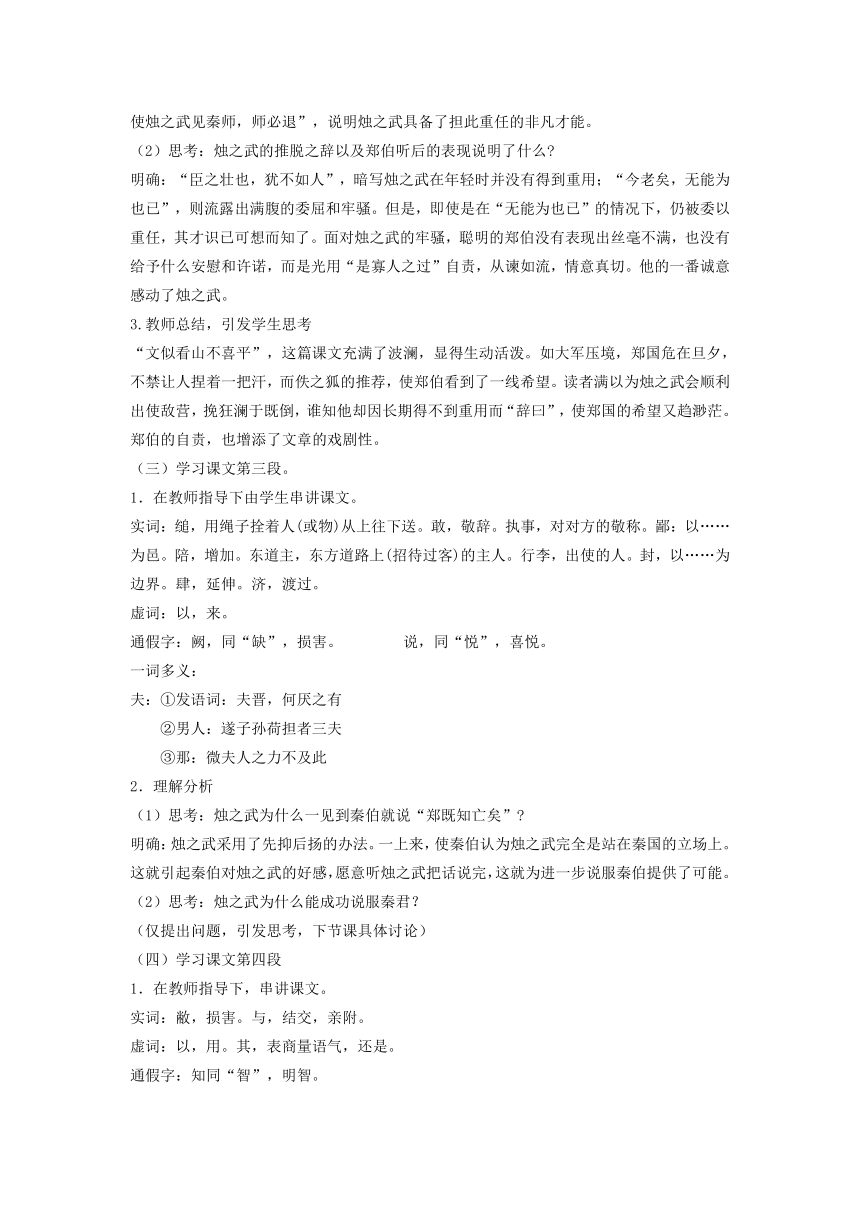 使烛之武见秦师，师必退”，说明烛之武具备了担此重任的非凡才能。

（2）思考：烛之武的推脱之辞以及郑伯听后的表现说明了什么？

明确：“臣之壮也，犹不如人”，暗写烛之武在年轻时并没有得到重用；“今老矣，无能为也已”，则流露出满腹的委屈和牢骚。但是，即使是在“无能为也已”的情况下，仍被委以重任，其才识已可想而知了。面对烛之武的牢骚，聪明的郑伯没有表现出丝毫不满，也没有给予什么安慰和许诺，而是光用“是寡人之过”自责，从谏如流，情意真切。他的一番诚意感动了烛之武。

3.教师总结，引发学生思考

“文似看山不喜平”，这篇课文充满了波澜，显得生动活泼。如大军压境，郑国危在旦夕，不禁让人捏着一把汗，而佚之狐的推荐，使郑伯看到了一线希望。读者满以为烛之武会顺利出使敌营，挽狂澜于既倒，谁知他却因长期得不到重用而“辞曰”，使郑国的希望又趋渺茫。郑伯的自责，也增添了文章的戏剧性。

（三）学习课文第三段。

1．在教师指导下由学生串讲课文。

实词：缒，用绳子拴着人(或物)从上往下送。敢，敬辞。执事，对对方的敬称。鄙：以……为邑。陪，增加。东道主，东方道路上(招待过客)的主人。行李，出使的人。封，以……为边界。肆，延伸。济，渡过。

虚词：以，来。

通假字：阙，同“缺”，损害。　　说，同“悦”，喜悦。

一词多义：

夫：①发语词：夫晋，何厌之有

②男人：遂子孙荷担者三夫

③那：微夫人之力不及此

2．理解分析

（1）思考：烛之武为什么一见到秦伯就说“郑既知亡矣”？

明确：烛之武采用了先抑后扬的办法。一上来，使秦伯认为烛之武完全是站在秦国的立场上。这就引起秦伯对烛之武的好感，愿意听烛之武把话说完，这就为进一步说服秦伯提供了可能。

（2）思考：烛之武为什么能成功说服秦君？

（仅提出问题，引发思考，下节课具体讨论）

（四）学习课文第四段

1．在教师指导下，串讲课文。

实词：敝，损害。与，结交，亲附。

虚词：以，用。其，表商量语气，还是。

通假字：知同“智”，明智。